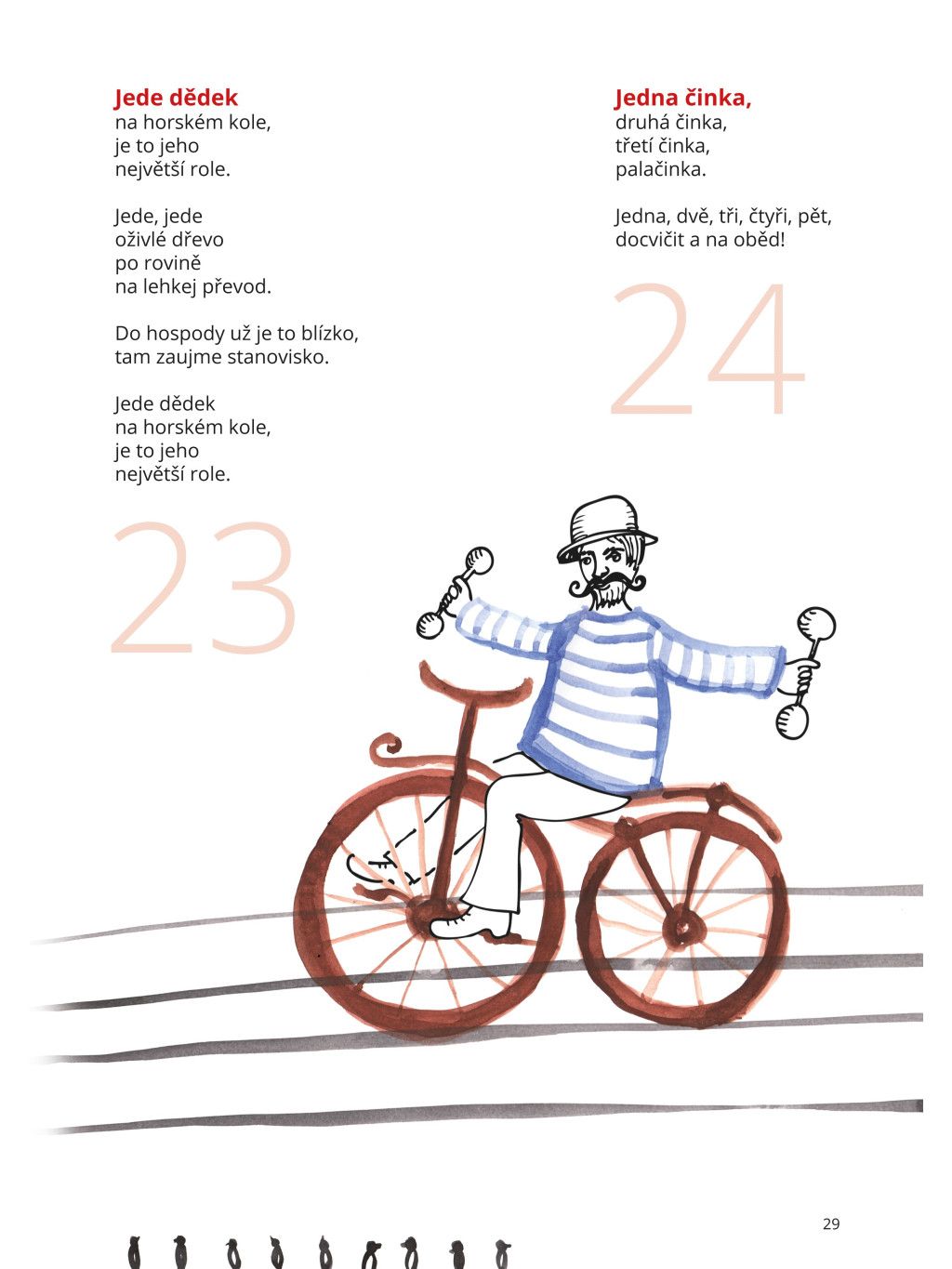 Jede dědek
na horském kole,
je to jeho
největší role.

Jede, jede
oživlé dřevo
po rovině
na lehkej převod.

Do hospody už je to blízko,
tam zaujme stanovisko.

Jede dědek
na horském kole,
je to jeho
největší role.

23

Jedna činka,
druhá činka,
třetí činka,
palačinka.

Jedna, dvě, tři, čtyři, pět,
docvičit a na oběd!

24

29